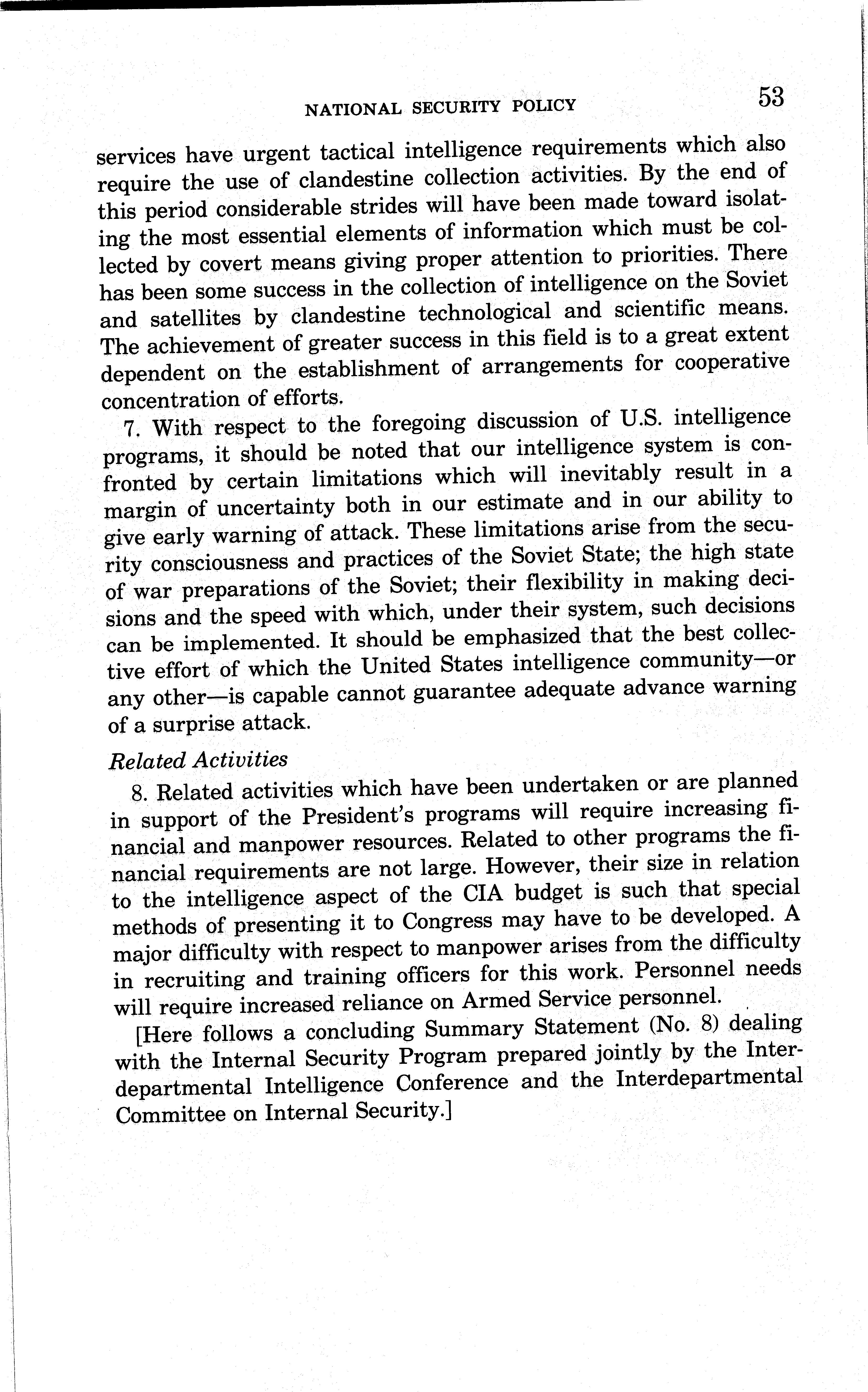 NATIONAL SECURITY POLICY 53

services have urgent tactical intelligence requirements which also require the use of clandestine collection activities. By the end of this period considerable strides will have been made toward isolating the most essential elements of information which must be collected by covert means giving proper attention to priorities. There has been some success in the collection of intelligence on the Soviet and satellites by clandestine technological and scientific means. The achievement of greater success in this field is to a great extent dependent on the establishment of arrangements for cooperative concentration of efforts.

7. With respect to the foregoing discussion of U.S. intelligence programs, it should be noted that our intelligence system is confronted by certain limitations which will inevitably result in a margin of uncertainty both in our estimate and in our ability to give early warning of attack. These limitations arise from the security consciousness and practices of the Soviet State; the high state of war preparations of the Soviet; their flexibility in making decisions and the speed with which, under their system, such decisions can be implemented. It should be emphasized that the best collective effort of which the United States intelligence community—or any other—is capable cannot guarantee adequate advance warning of a surprise attack.

Related Activities

8. Related activities which have been undertaken or are planned in support of the President's programs will require increasing financial and manpower resources. Related to other programs the financial requirements are not large. However, their size in relation to the intelligence aspect of the CIA budget is such that special methods of presenting it to Congress may have to be developed. A major difficulty with respect to manpower arises from the difficulty in recruiting and training officers for this work. Personnel needs will require increased reliance on Armed Service personnel.

[Here follows a concluding Summary Statement (No. 8) dealing with the Internal Security Program prepared jointly by the Interdepartmental Intelligence Conference and the Interdepartmental Committee on Internal Security.]